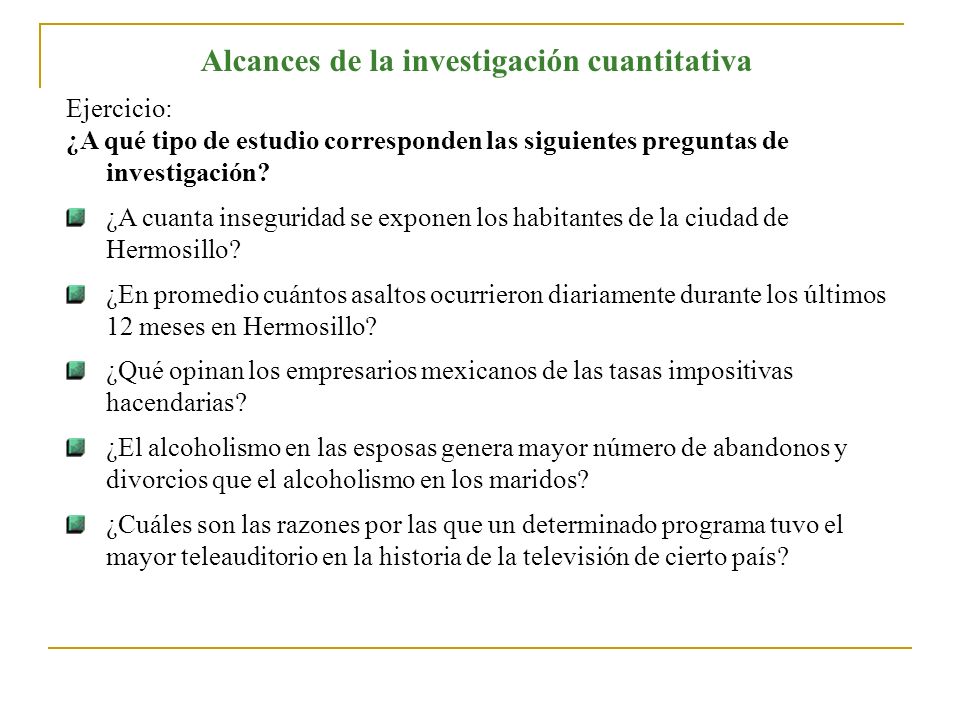 Alcances de la investigación cuantitativa

Ejercicio:
¿A qué tipo de estudio corresponden las siguientes preguntas de investigación?

¿A cuanta inseguridad se exponen los habitantes de la ciudad de Hermosillo?

¿En promedio cuántos asaltos ocurrieron diariamente durante los últimos 12 meses en Hermosillo?

¿Qué opinan los empresarios mexicanos de las tasas impositivas hacendarias?

¿El alcoholismo en las esposas genera mayor número de abandonos y divorcios que el alcoholismo en los maridos?

¿Cuáles son las razones por las que un determinado programa tuvo el mayor teleauditorio en la historia de la televisión de cierto país?